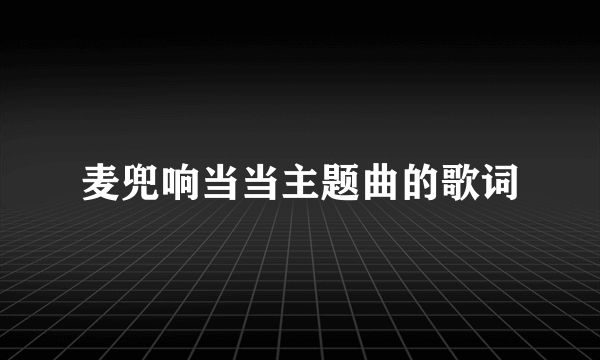 麦兜响当当主题曲的歌词